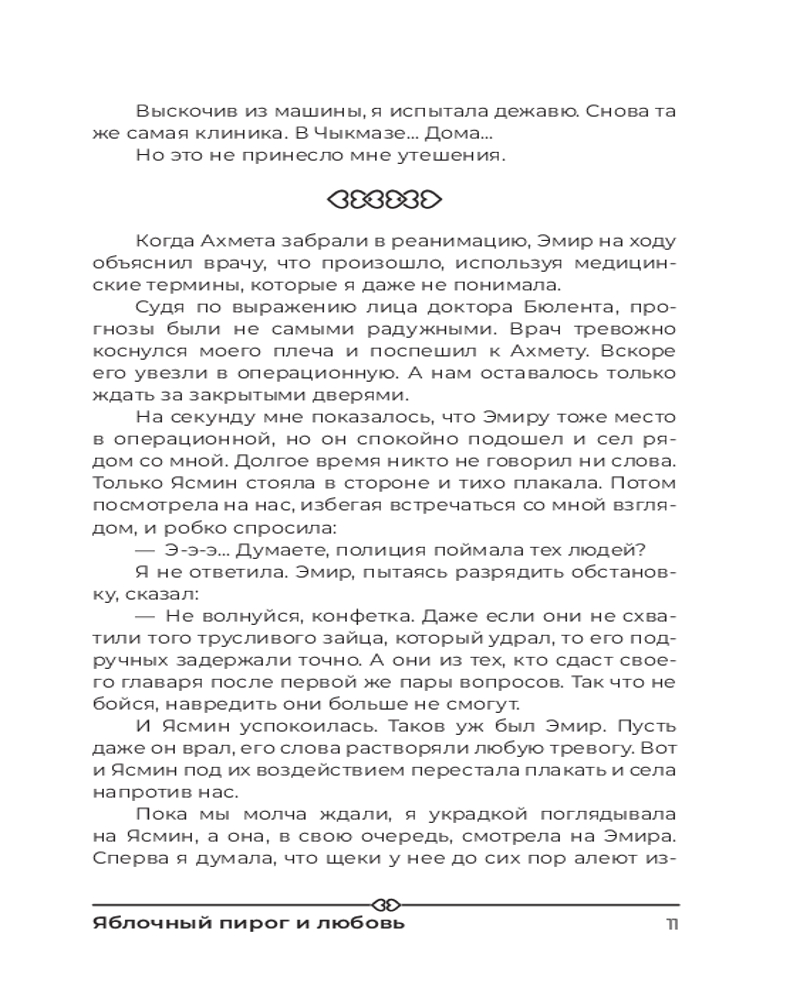 Выскочив из машины, я испытала дежавю. Снова та же самая клиника. В Чыкмазе... Дома...
Но это не принесло мне утешения.

Когда Ахмета забрали в реанимацию, Эмир на ходу объяснил врачу, что произошло, используя медицинские термины, которые я даже не понимала.
Судя по выражению лица доктора Бюлента, прогнозы были не самыми радужными. Врач тревожно коснулся моего плеча и поспешил к Ахмету. Вскоре его увезли в операционную. А нам оставалось только ждать за закрытыми дверями.
На секунду мне показалось, что Эмиру тоже место в операционной, но он спокойно подошел и сел рядом со мной. Долгое время никто не говорил ни слова. Только Ясмин стояла в стороне и тихо плакала. Потом посмотрела на нас, избегая встречаться со мной взглядом, и робко спросила:
— Э-э-э... Думаете, полиция поймала тех людей?
Я не ответила. Эмир, пытаясь разрядить обстановку, сказал:
— Не волнуйся, конфетка. Даже если они не схватили того трусливого зайца, который удрал, то его подручных задержали точно. А они из тех, кто сдаст своего главаря после первой же пары вопросов. Так что не бойся, навредить они больше не смогут.
И Ясмин успокоилась. Таков уж был Эмир. Пусть даже он врал, его слова растворяли любую тревогу. Вот и Ясмин под их воздействием перестала плакать и села напротив нас.
Пока мы молча ждали, я украдкой поглядывала на Ясмин, а она, в свою очередь, смотрела на Эмира. Сперва я думала, что щеки у нее до сих пор алеют из-

Яблочный пирог и любовь 11